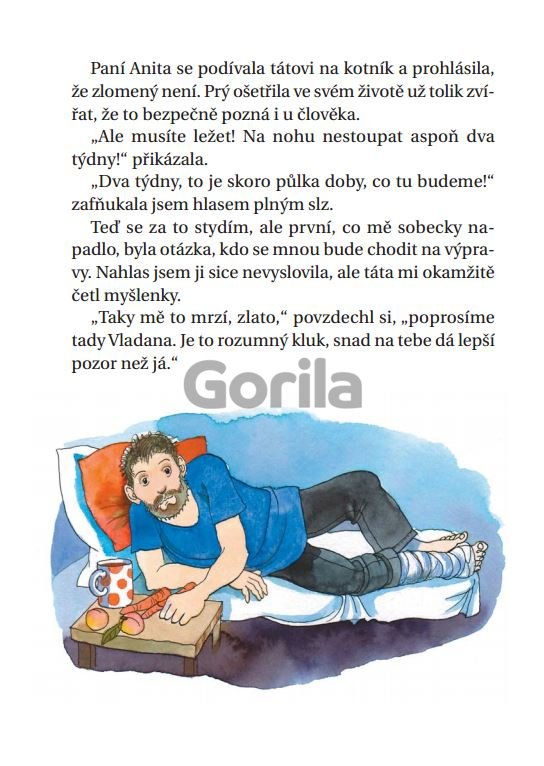 Paní Anita se podívala tátovi na kotník a prohlásila, že zlomený není. Prý ošetřila ve svém životě už tolik zvířat, že to bezpečně pozná i u člověka.

„Ale musíte ležet! Na nohu nestoupat aspoň dva týdny!“ přikázala.

„Dva týdny, to je skoro půlka doby, co tu budeme!“ zafňukala jsem hlasem plným slz.

Teď se za to stydím, ale první, co mě sobecky napadlo, byla otázka, kdo se mnou bude chodit na výpravy. Nahlas jsem ji sice nevyslovila, ale táta mi okamžitě četl myšlenky.

„Taky mě to mrzí, zlato,“ povzdechl si, „poprosíme tady Vladana. Je to rozumný kluk, snad na tebe dá lepší pozor než já.“

Gorila